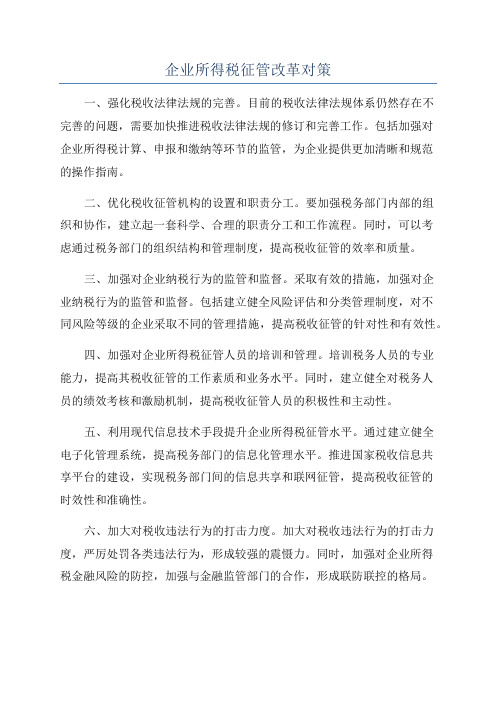 企业所得税征管改革对策

一、强化税收法律法规的完善。目前的税收法律法规体系仍然存在不完善的问题，需要加快推进税收法律法规的修订和完善工作。包括加强对企业所得税计算、申报和缴纳等环节的监管，为企业提供更加清晰和规范的操作指南。

二、优化税收征管机构的设置和职责分工。要加强税务部门内部的组织和协作，建立起一套科学、合理的职责分工和工作流程。同时，可以考虑通过税务部门的组织结构和管理制度，提高税收征管的效率和质量。

三、加强对企业纳税行为的监管和监督。采取有效的措施，加强对企业纳税行为的监管和监督。包括建立健全风险评估和分类管理制度，对不同风险等级的企业采取不同的管理措施，提高税收征管的针对性和有效性。

四、加强对企业所得税征管人员的培训和管理。培训税务人员的专业能力，提高其税收征管的工作素质和业务水平。同时，建立健全对税务人员的绩效考核和激励机制，提高税收征管人员的积极性和主动性。

五、利用现代信息技术手段提升企业所得税征管水平。通过建立健全电子化管理系统，提高税务部门的信息化管理水平。推进国家税收信息共享平台的建设，实现税务部门间的信息共享和联网征管，提高税收征管的时效性和准确性。

六、加大对税收违法行为的打击力度。加大对税收违法行为的打击力度，严厉处罚各类违法行为，形成较强的震慑力。同时，加强对企业所得税金融风险的防控，加强与金融监管部门的合作，形成联防联控的格局。